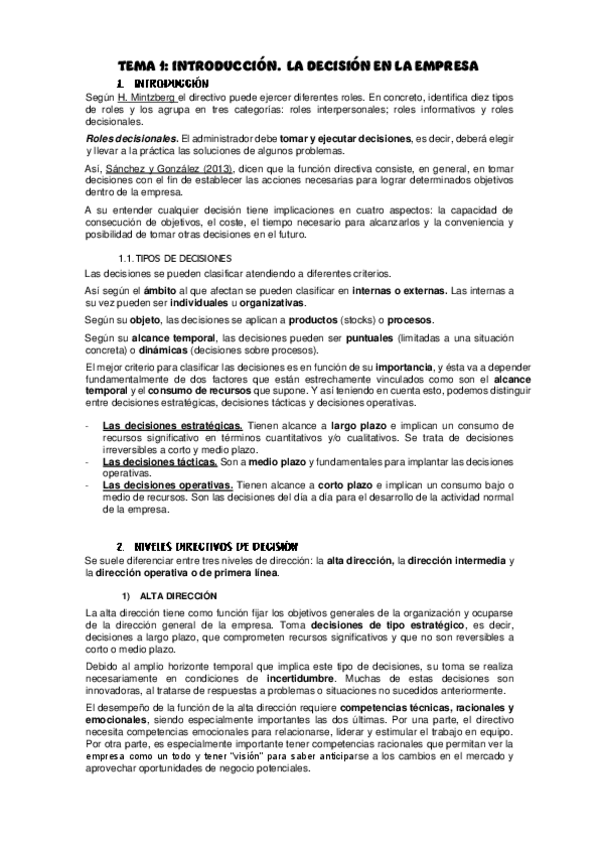 TEMA 1: INTRODUCCIÓN. LA DECISIÓN EN LA EMPRESA

1. INTRODUCCIÓN

Según H. Mintzberg el directivo puede ejercer diferentes roles. En concreto, identifica diez tipos de roles y los agrupa en tres categorías: roles interpersonales; roles informativos y roles decisionales.

Roles decisionales. El administrador debe tomar y ejecutar decisiones, es decir, deberá elegir y llevar a la práctica las soluciones de algunos problemas.

Así, Sánchez y González (2013), dicen que la función directiva consiste, en general, en tomar decisiones con el fin de establecer las acciones necesarias para lograr determinados objetivos dentro de la empresa.

A su entender cualquier decisión tiene implicaciones en cuatro aspectos: la capacidad de consecución de objetivos, el coste, el tiempo necesario para alcanzarlos y la conveniencia y posibilidad de tomar otras decisiones en el futuro.

1.1. TIPOS DE DECISIONES

Las decisiones se pueden clasificar atendiendo a diferentes criterios.

Así según el ámbito al que afectan se pueden clasificar en internas o externas. Las internas a su vez pueden ser individuales u organizativas.

Según su objeto, las decisiones se aplican a productos (stocks) o procesos.

Según su alcance temporal, las decisiones pueden ser puntuales (limitadas a una situación concreta) o dinámicas (decisiones sobre procesos).

El mejor criterio para clasificar las decisiones es en función de su importancia, y ésta va a depender fundamentalmente de dos factores que están estrechamente vinculados como son el alcance temporal y el consumo de recursos que supone. Y así teniendo en cuenta esto, podemos distinguir entre decisiones estratégicas, decisiones tácticas y decisiones operativas.

- Las decisiones estratégicas. Tienen alcance a largo plazo e implican un consumo de recursos significativo en términos cuantitativos y/o cualitativos. Se trata de decisiones irreversibles a corto y medio plazo.
- Las decisiones tácticas. Son a medio plazo y fundamentales para implantar las decisiones operativas.
- Las decisiones operativas. Tienen alcance a corto plazo e implican un consumo bajo o medio de recursos. Son las decisiones del día a día para el desarrollo de la actividad normal de la empresa.

2. NIVELES DIRECTIVOS DE DECISIÓN

Se suele diferenciar entre tres niveles de dirección: la alta dirección, la dirección intermedia y la dirección operativa o de primera línea.

1) ALTA DIRECCIÓN

La alta dirección tiene como función fijar los objetivos generales de la organización y ocuparse de la dirección general de la empresa. Toma decisiones de tipo estratégico, es decir, decisiones a largo plazo, que comprometen recursos significativos y que no son reversibles a corto o medio plazo.

Debido al amplio horizonte temporal que implica este tipo de decisiones, su toma se realiza necesariamente en condiciones de incertidumbre. Muchas de estas decisiones son innovadoras, al tratarse de respuestas a problemas o situaciones no sucedidos anteriormente.

El desempeño de la función de la alta dirección requiere competencias técnicas, racionales y emocionales, siendo especialmente importantes las dos últimas. Por una parte, el directivo necesita competencias emocionales para relacionarse, liderar y estimular el trabajo en equipo. Por otra parte, es especialmente importante tener competencias racionales que permitan ver la empresa como un todo y tener "visión" para saber anticiparse a los cambios en el mercado y aprovechar oportunidades de negocio potenciales.